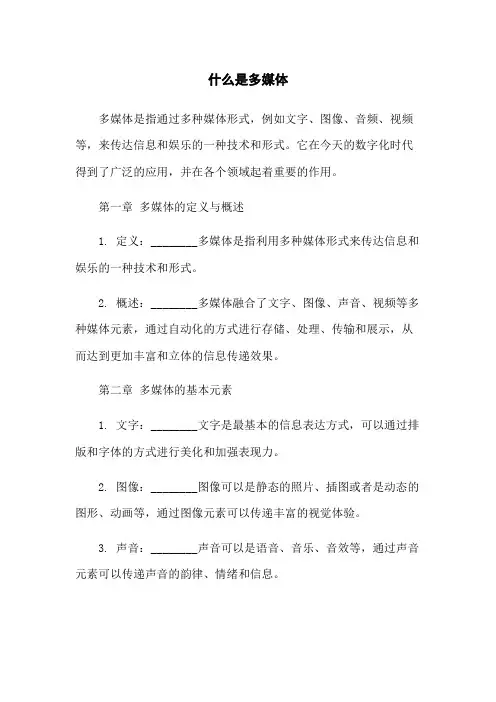 什么是多媒体

多媒体是指通过多种媒体形式，例如文字、图像、音频、视频等，来传达信息和娱乐的一种技术和形式。它在今天的数字化时代得到了广泛的应用，并在各个领域起着重要的作用。

第一章 多媒体的定义与概述

1. 定义：________多媒体是指利用多种媒体形式来传达信息和娱乐的一种技术和形式。

2. 概述：________多媒体融合了文字、图像、声音、视频等多种媒体元素，通过自动化的方式进行存储、处理、传输和展示，从而达到更加丰富和立体的信息传递效果。

第二章 多媒体的基本元素

1. 文字：________文字是最基本的信息表达方式，可以通过排版和字体的方式进行美化和加强表现力。

2. 图像：________图像可以是静态的照片、插图或者是动态的图形、动画等，通过图像元素可以传递丰富的视觉体验。

3. 声音：________声音可以是语音、音乐、音效等，通过声音元素可以传递声音的韵律、情绪和信息。